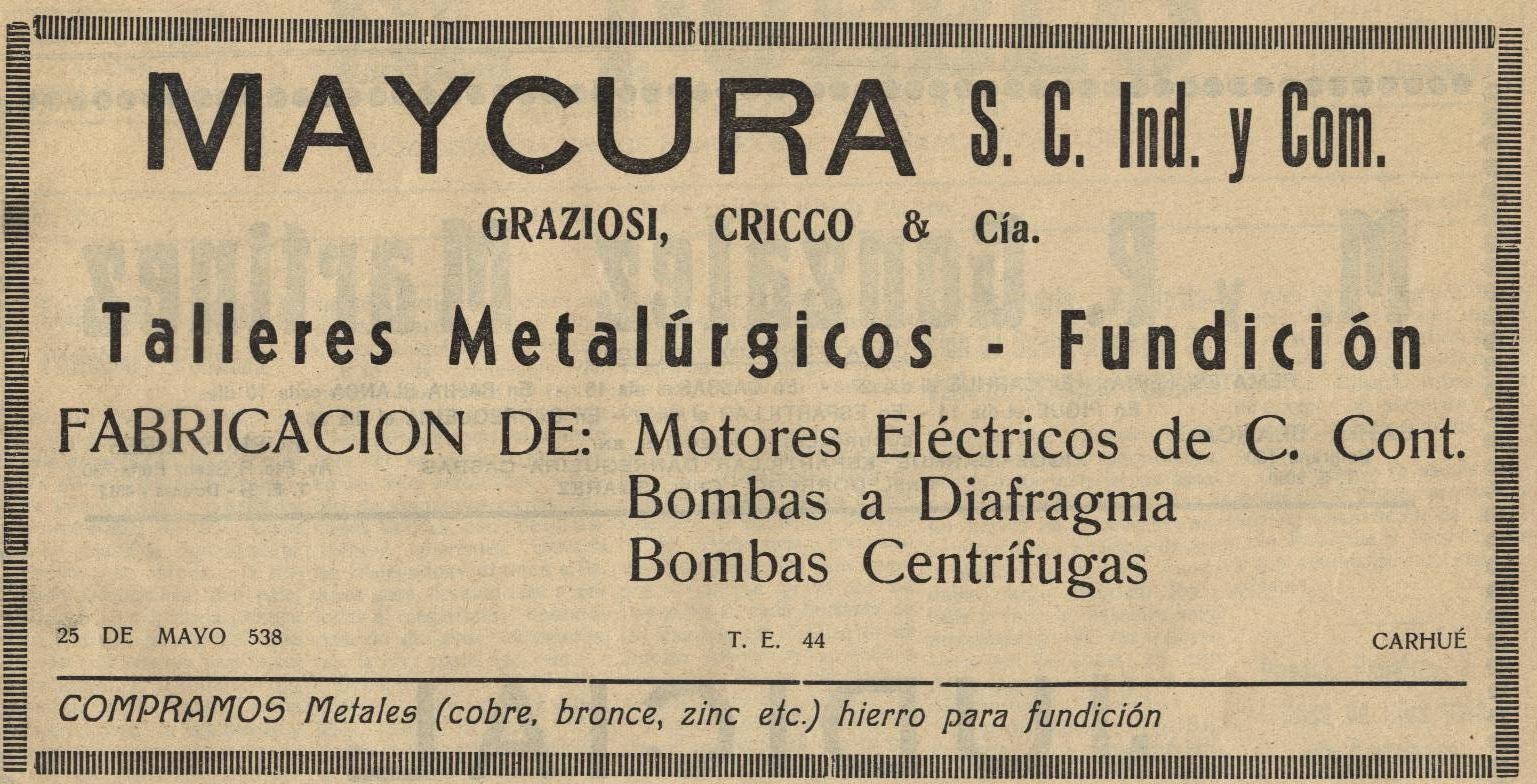 MAYCURA S. C. Ind. y Com.

GRAZIOSI, CRICCO & Cía.

Talleres Metalúrgicos - Fundición

FABRICACION DE: Motores Eléctricos de C. Cont.
Bombas a Diafragma
Bombas Centrífugas

25 DE MAYO 538

T. E. 44

CARHUÉ

COMPRAMOS Metales (cobre, bronce, zinc etc.) hierro para fundición